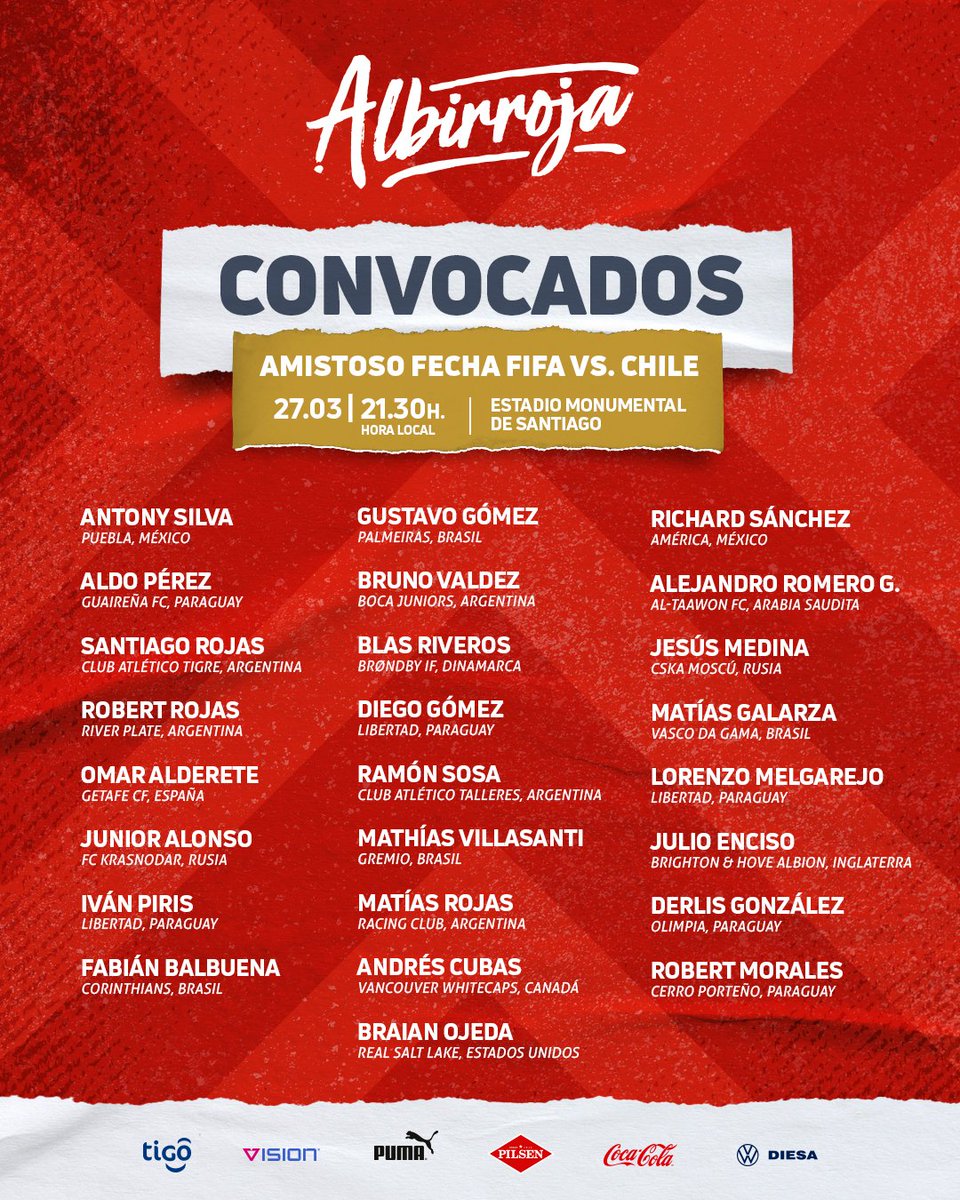 Albirroja

CONVOCADOS

AMISTOSO FECHA FIFA VS. CHILE

27.03 | 21.30H.
HORA LOCAL | ESTADIO MONUMENTAL DE SANTIAGO

ANTONY SILVA
PUEBLA, MÉXICO

ALDO PÉREZ
GUAIREÑA FC, PARAGUAY

SANTIAGO ROJAS
CLUB ATLÉTICO TIGRE, ARGENTINA

ROBERT ROJAS
RIVER PLATE, ARGENTINA

OMAR ALDERETE
GETAFE CF, ESPAÑA

JUNIOR ALONSO
FC KRASNODAR, RUSIA

IVÁN PIRIS
LIBERTAD, PARAGUAY

FABIÁN BALBUENA
CORINTHIANS, BRASIL

GUSTAVO GÓMEZ
PALMEIRAS, BRASIL

BRUNO VALDEZ
BOCA JUNIORS, ARGENTINA

BLAS RIVEROS
BRØNDBY IF, DINAMARCA

DIEGO GÓMEZ
LIBERTAD, PARAGUAY

RAMÓN SOSA
CLUB ATLÉTICO TALLERES, ARGENTINA

MATHÍAS VILLASANTI
GREMIO, BRASIL

MATÍAS ROJAS
RACING CLUB, ARGENTINA

ANDRÉS CUBAS
VANCOUVER WHITECAPS, CANADÁ

BRAIAN OJEDA
REAL SALT LAKE, ESTADOS UNIDOS

RICHARD SÁNCHEZ
AMÉRICA, MÉXICO

ALEJANDRO ROMERO G.
AL-TAAWON FC, ARABIA SAUDITA

JESÚS MEDINA
CSKA MOSCÚ, RUSIA

MATÍAS GALARZA
VASCO DA GAMA, BRASIL

LORENZO MELGAREJO
LIBERTAD, PARAGUAY

JULIO ENCISO
BRIGHTON & HOVE ALBION, INGLATERRA

DERLIS GONZÁLEZ
OLIMPIA, PARAGUAY

ROBERT MORALES
CERRO PORTEÑO, PARAGUAY

tigo VISION PUMA PILSEN Coca-Cola DIESA